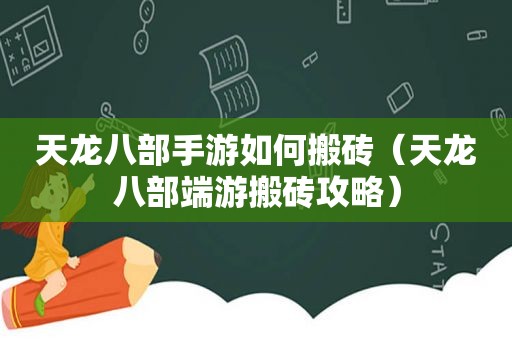 天龙八部手游如何搬砖（天龙八部端游搬砖攻略）

STAT